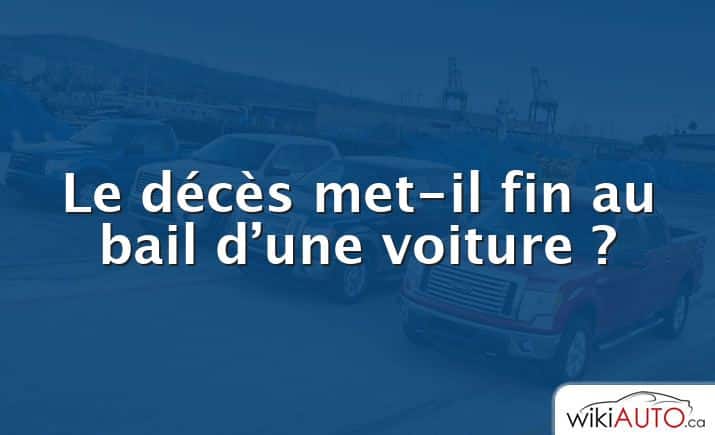 Le décès met-il fin au bail d’une voiture ?

wikiAUTO.ca